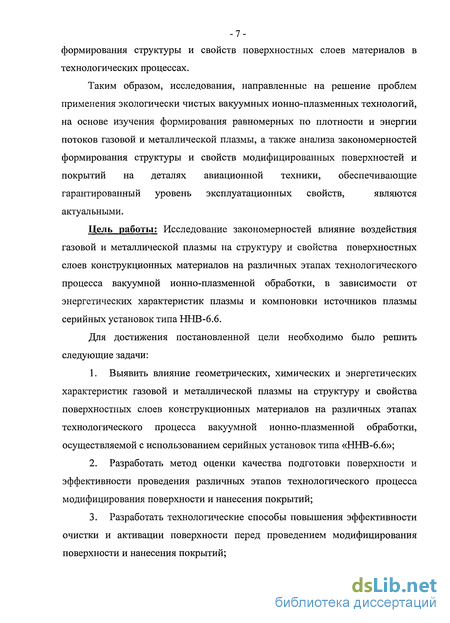 - 7 -

формирования структуры и свойств поверхностных слоев материалов в технологических процессах.

Таким образом, исследования, направленные на решение проблем применения экологически чистых вакуумных ионно-плазменных технологий, на основе изучения формирования равномерных по плотности и энергии потоков газовой и металлической плазмы, а также анализа закономерностей формирования структуры и свойств модифицированных поверхностей и покрытий на деталях авиационной техники, обеспечивающие гарантированный уровень эксплуатационных свойств, являются актуальными.

Цель работы: Исследование закономерностей влияние воздействия газовой и металлической плазмы на структуру и свойства поверхностных слоев конструкционных материалов на различных этапах технологического процесса вакуумной ионно-плазменной обработки, в зависимости от энергетических характеристик плазмы и компоновки источников плазмы серийных установок типа ННВ-6.6.

Для достижения постановленной цели необходимо было решить следующие задачи:

1. Выявить влияние геометрических, химических и энергетических характеристик газовой и металлической плазмы на структуру и свойства поверхностных слоев конструкционных материалов на различных этапах технологического процесса вакуумной ионно-плазменной обработки, осуществляемой с использованием серийных установок типа «ННВ-6.6»;

2. Разработать метод оценки качества подготовки поверхности и эффективности проведения различных этапов технологического процесса модифицирования поверхности и нанесения покрытий;

3. Разработать технологические способы повышения эффективности очистки и активации поверхности перед проведением модифицирования поверхности и нанесения покрытий;

dsLib.net
библиотека диссертаций